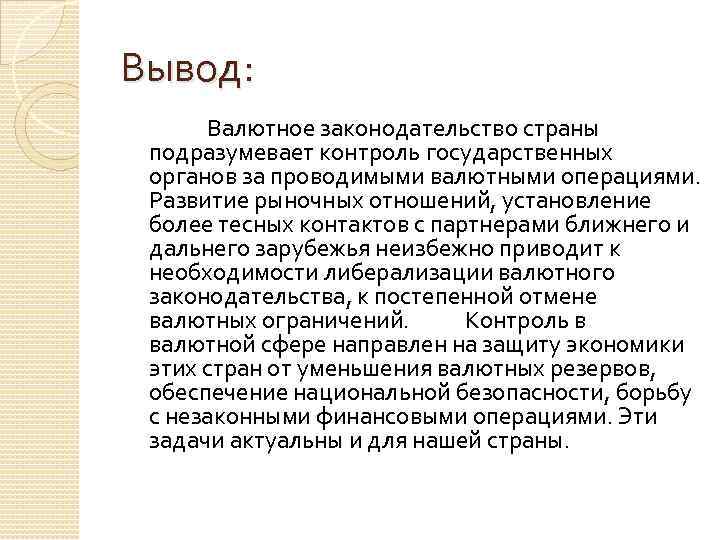 Вывод:

Валютное законодательство страны подразумевает контроль государственных органов за проводимыми валютными операциями. Развитие рыночных отношений, установление более тесных контактов с партнерами ближнего и дальнего зарубежья неизбежно приводит к необходимости либерализации валютного законодательства, к постепенной отмене валютных ограничений. Контроль в валютной сфере направлен на защиту экономики этих стран от уменьшения валютных резервов, обеспечение национальной безопасности, борьбу с незаконными финансовыми операциями. Эти задачи актуальны и для нашей страны.